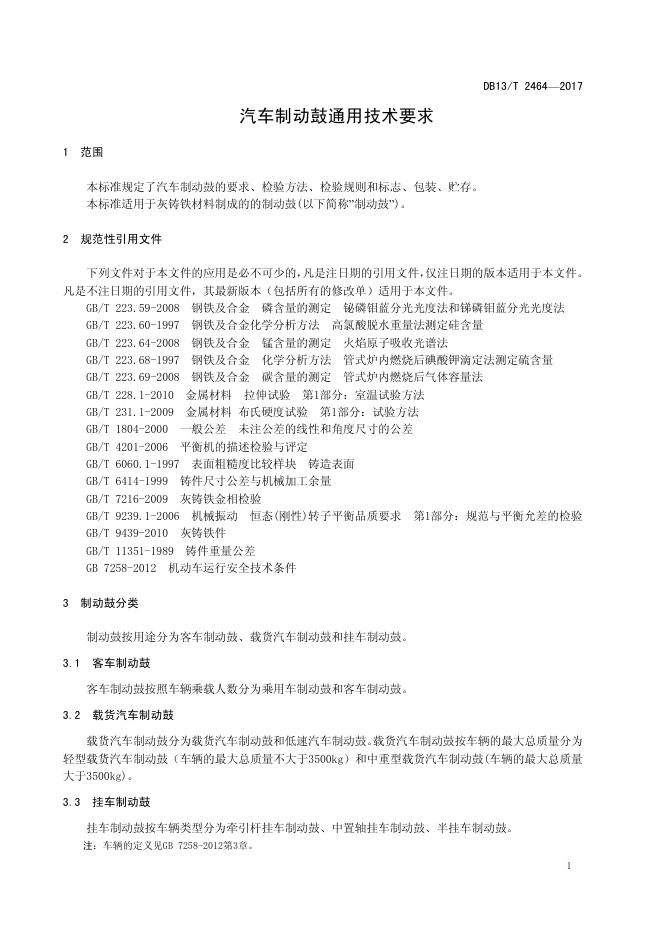 DB13/T 2464—2017

汽车制动鼓通用技术要求

1 范围

本标准规定了汽车制动鼓的要求、检验方法、检验规则和标志、包装、贮存。
本标准适用于灰铸铁材料制成的的制动鼓(以下简称"制动鼓")。

2 规范性引用文件

下列文件对于本文件的应用是必不可少的,凡是注日期的引用文件,仅注日期的版本适用于本文件。凡是不注日期的引用文件,其最新版本(包括所有的修改单)适用于本文件。
GB/T 223.59-2008 钢铁及合金 磷含量的测定 铋磷钼蓝分光光度法和锑磷钼蓝分光光度法
GB/T 223.60-1997 钢铁及合金化学分析方法 高氯酸脱水重量法测定硅含量
GB/T 223.64-2008 钢铁及合金 锰含量的测定 火焰原子吸收光谱法
GB/T 223.68-1997 钢铁及合金 化学分析方法 管式炉内燃烧后碘酸钾滴定法测定硫含量
GB/T 223.69-2008 钢铁及合金 碳含量的测定 管式炉内燃烧后气体容量法
GB/T 228.1-2010 金属材料 拉伸试验 第1部分:室温试验方法
GB/T 231.1-2009 金属材料 布氏硬度试验 第1部分:试验方法
GB/T 1804-2000 一般公差 未注公差的线性和角度尺寸的公差
GB/T 4201-2006 平衡机的描述检验与评定
GB/T 6060.1-1997 表面粗糙度比较样块 铸造表面
GB/T 6414-1999 铸件尺寸公差与机械加工余量
GB/T 7216-2009 灰铸铁金相检验
GB/T 9239.1-2006 机械振动 恒态(刚性)转子平衡品质要求 第1部分:规范与平衡允差的检验
GB/T 9439-2010 灰铸铁件
GB/T 11351-1989 铸件重量公差
GB 7258-2012 机动车运行安全技术条件

3 制动鼓分类

制动鼓按用途分为客车制动鼓、载货汽车制动鼓和挂车制动鼓。

3.1 客车制动鼓

客车制动鼓按照车辆乘载人数分为乘用车制动鼓和客车制动鼓。

3.2 载货汽车制动鼓

载货汽车制动鼓分为载货汽车制动鼓和低速汽车制动鼓。载货汽车制动鼓按车辆的最大总质量分为轻型载货汽车制动鼓(车辆的最大总质量不大于3500kg)和中重型载货汽车制动鼓(车辆的最大总质量大于3500kg)。

3.3 挂车制动鼓

挂车制动鼓按车辆类型分为牵引杆挂车制动鼓、中置轴挂车制动鼓、半挂车制动鼓。
注:车辆的定义见GB 7258-2012第3章。

1